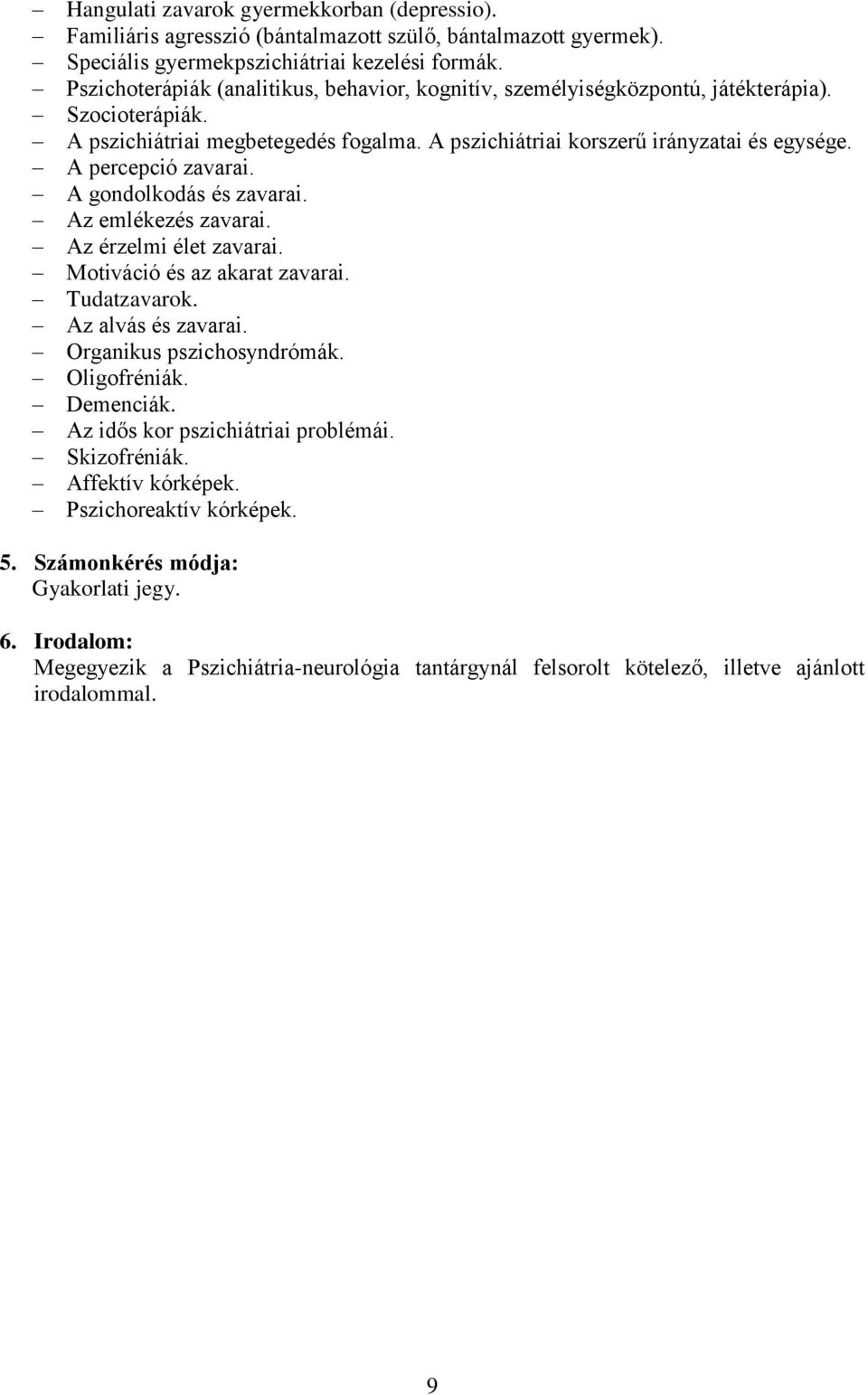 – Hangulati zavarok gyermekkorban (depressio).
– Familiáris agresszió (bántalmazott szülő, bántalmazott gyermek).
– Speciális gyermekpszichiátriai kezelési formák.
– Pszichoterápiák (analitikus, behavior, kognitív, személyiségközpontú, játékterápia).
– Szocioterápiák.
– A pszichiátriai megbetegedés fogalma. A pszichiátriai korszerű irányzatai és egysége.
– A percepció zavarai.
– A gondolkodás és zavarai.
– Az emlékezés zavarai.
– Az érzelmi élet zavarai.
– Motiváció és az akarat zavarai.
– Tudatzavarok.
– Az alvás és zavarai.
– Organikus pszichosyndrómák.
– Oligofréniák.
– Demenciák.
– Az idős kor pszichiátriai problémái.
– Skizofréniák.
– Affektív kórképek.
– Pszichoreaktív kórképek.

5. Számonkérés módja:
Gyakorlati jegy.

6. Irodalom:
Megegyezik a Pszichiátria-neurológia tantárgynál felsorolt kötelező, illetve ajánlott irodalommal.

9